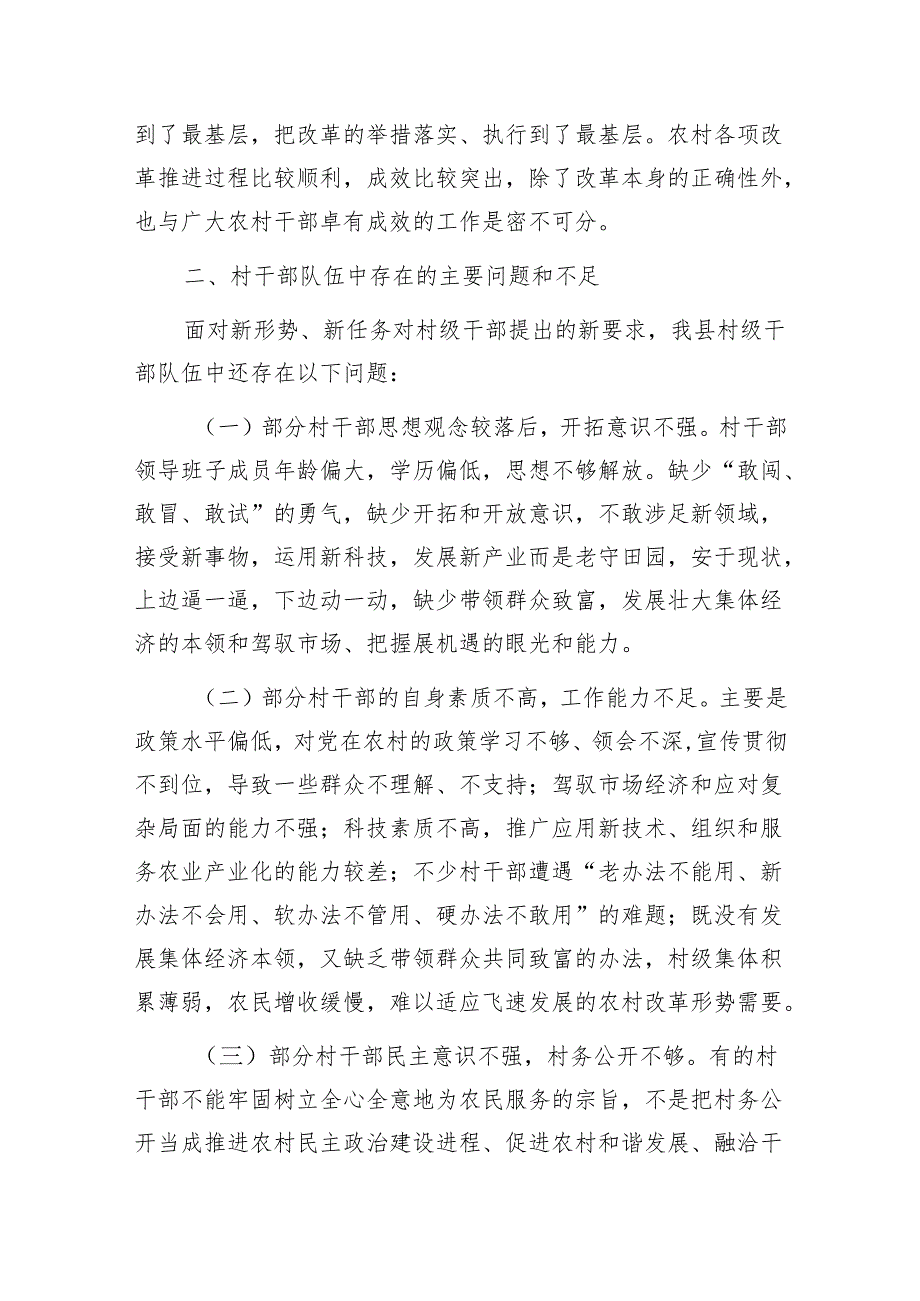 到了最基层，把改革的举措落实、执行到了最基层。农村各项改革推进过程比较顺利，成效比较突出，除了改革本身的正确性外，也与广大农村干部卓有成效的工作是密不可分。

二、村干部队伍中存在的主要问题和不足

面对新形势、新任务对村级干部提出的新要求，我县村级干部队伍中还存在以下问题：

（一）部分村干部思想观念较落后，开拓意识不强。村干部领导班子成员年龄偏大，学历偏低，思想不够解放。缺少“敢闯、敢冒、敢试”的勇气，缺少开拓和开放意识，不敢涉足新领域，接受新事物，运用新科技，发展新产业而是老守田园，安于现状，上边逼一逼，下边动一动，缺少带领群众致富，发展壮大集体经济的本领和驾驭市场、把握展机遇的眼光和能力。

（二）部分村干部的自身素质不高，工作能力不足。主要是政策水平偏低，对党在农村的政策学习不够、领会不深，宣传贯彻不到位，导致一些群众不理解、不支持；驾驭市场经济和应对复杂局面的能力不强；科技素质不高，推广应用新技术、组织和服务农业产业化的能力较差；不少村干部遭遇“老办法不能用、新办法不会用、软办法不管用、硬办法不敢用”的难题；既没有发展集体经济本领，又缺乏带领群众共同致富的办法，村级集体积累薄弱，农民增收缓慢，难以适应飞速发展的农村改革形势需要。

（三）部分村干部民主意识不强，村务公开不够。有的村干部不能牢固树立全心全意地为农民服务的宗旨，不是把村务公开当成推进农村民主政治建设进程、促进农村和谐发展、融洽干